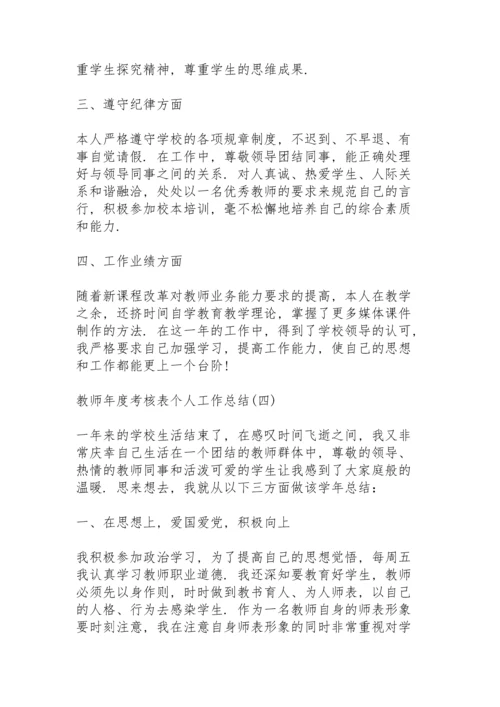 重学生探究精神，尊重学生的思维成果.

三、遵守纪律方面

本人严格遵守学校的各项规章制度，不迟到、不早退、有事自觉请假. 在工作中，尊敬领导团结同事，能正确处理好与领导同事之间的关系. 对人真诚、热爱学生、人际关系和谐融洽，处处以一名优秀教师的要求来规范自己的言行，积极参加校本培训，毫不松懈地培养自己的综合素质和能力.

四、工作业绩方面

随着新课程改革对教师业务能力要求的提高，本人在教学之余，还挤时间自学教育教学理论，掌握了更多媒体课件制作的方法. 在这一年的工作中，得到了学校领导的认可，我严格要求自己加强学习，提高工作能力，使自己的思想和工作都能更上一个台阶！

教师年度考核表个人工作总结(四)

一年来的学校生活结束了，在感叹时间飞逝之间，我又非常庆幸自己生活在一个团结的教师群体中，尊敬的领导、热情的教师同事和活泼可爱的学生让我感到了大家庭般的温暖. 思来想去，我就从以下三方面做该学年总结：

一、在思想上，爱国爱党，积极向上

我积极参加政治学习，为了提高自己的思想觉悟，每周五我认真学习教师职业道德. 我还深知要教育好学生，教师必须先以身作则，时时做到教书育人、为人师表，以自己的人格、行为去感染学生. 作为一名教师自身的师表形象要时刻注意，我在注意自身师表形象的同时非常重视对学